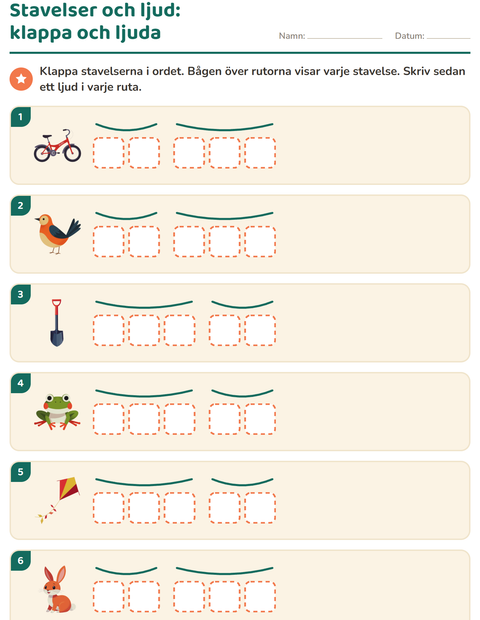 Stavelser och ljud:
klappa och ljuda

Namn: ____ Datum: ____

Klappa stavelserna i ordet. Bågen över rutorna visar varje stavelse. Skriv sedan ett ljud i varje ruta.

1

2

3

4

5

6